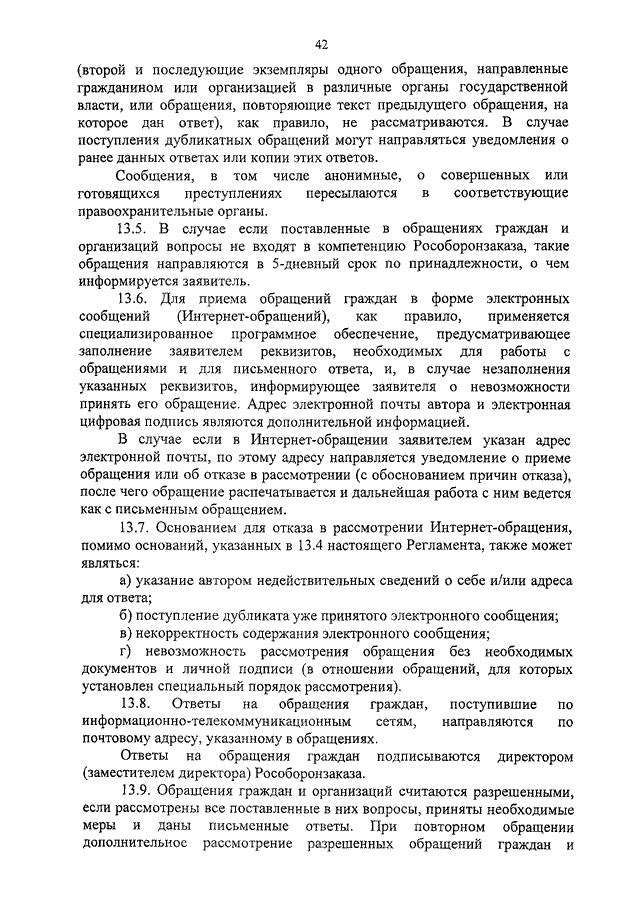 42

(второй и последующие экземпляры одного обращения, направленные гражданином или организацией в различные органы государственной власти, или обращения, повторяющие текст предыдущего обращения, на которое дан ответ), как правило, не рассматриваются. В случае поступления дубликатных обращений могут направляться уведомления о ранее данных ответах или копии этих ответов.

Сообщения, в том числе анонимные, о совершенных или готовящихся преступлениях пересылаются в соответствующие правоохранительные органы.

13.5. В случае если поставленные в обращениях граждан и организаций вопросы не входят в компетенцию Рособоронзаказа, такие обращения направляются в 5-дневный срок по принадлежности, о чем информируется заявитель.

13.6. Для приема обращений граждан в форме электронных сообщений (Интернет-обращений), как правило, применяется специализированное программное обеспечение, предусматривающее заполнение заявителем реквизитов, необходимых для работы с обращениями и для письменного ответа, и, в случае незаполнения указанных реквизитов, информирующее заявителя о невозможности принять его обращение. Адрес электронной почты автора и электронная цифровая подпись являются дополнительной информацией.

В случае если в Интернет-обращении заявителем указан адрес электронной почты, по этому адресу направляется уведомление о приеме обращения или об отказе в рассмотрении (с обоснованием причин отказа), после чего обращение распечатывается и дальнейшая работа с ним ведется как с письменным обращением.

13.7. Основанием для отказа в рассмотрении Интернет-обращения, помимо оснований, указанных в 13.4 настоящего Регламента, также может являться:

а) указание автором недействительных сведений о себе и/или адреса для ответа;

б) поступление дубликата уже принятого электронного сообщения;

в) некорректность содержания электронного сообщения;

г) невозможность рассмотрения обращения без необходимых документов и личной подписи (в отношении обращений, для которых установлен специальный порядок рассмотрения).

13.8. Ответы на обращения граждан, поступившие по информационно-телекоммуникационным сетям, направляются по почтовому адресу, указанному в обращениях.

Ответы на обращения граждан подписываются директором (заместителем директора) Рособоронзаказа.

13.9. Обращения граждан и организаций считаются разрешенными, если рассмотрены все поставленные в них вопросы, приняты необходимые меры и даны письменные ответы. При повторном обращении дополнительное рассмотрение разрешенных обращений граждан и